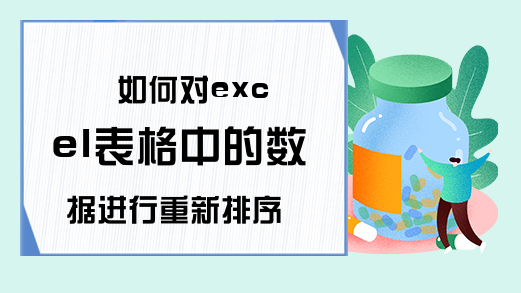 如何对excel表格中的数据进行重新排序